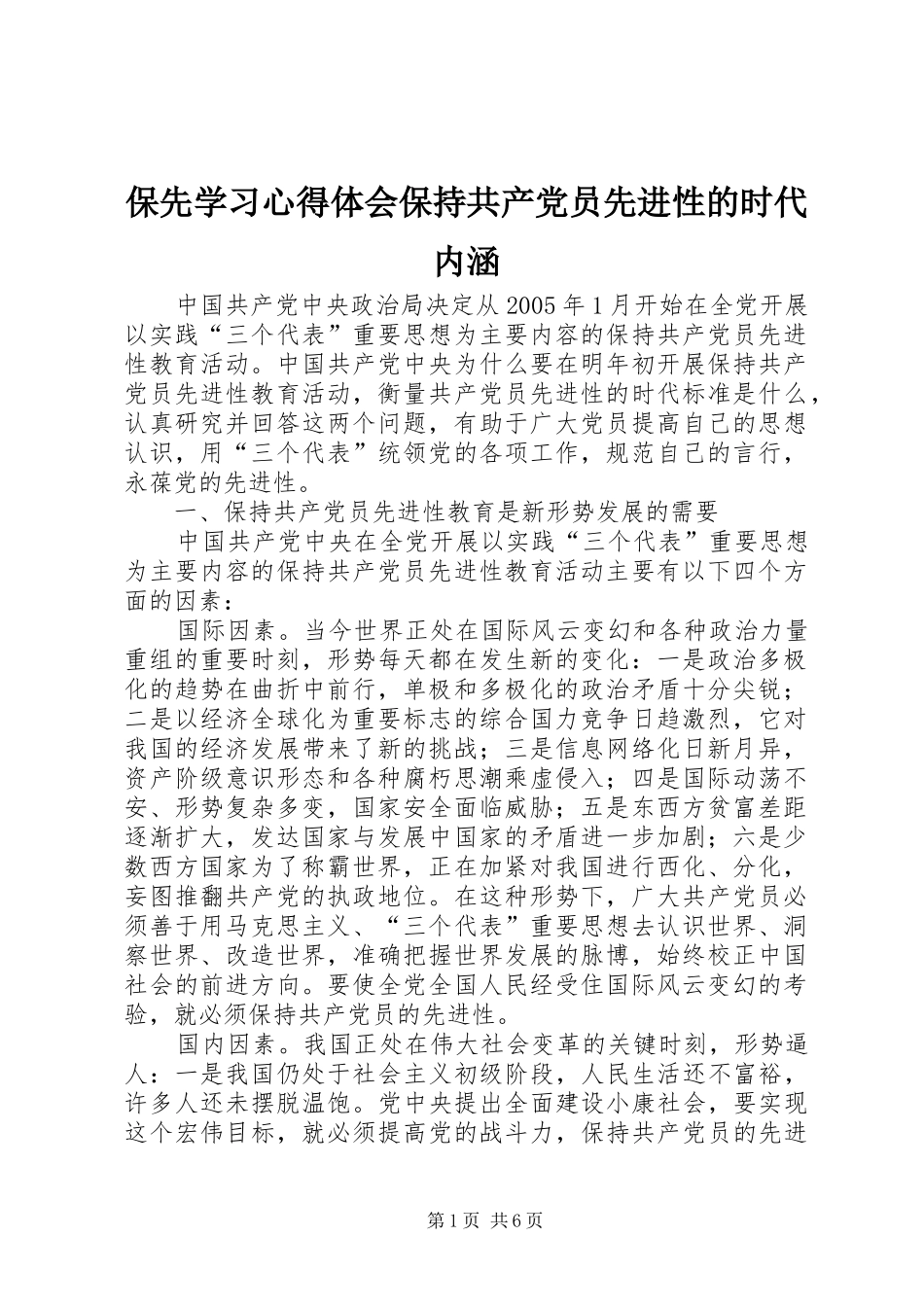 保先学习心得体会保持共产党员先进性的时代内涵

中国共产党中央政治局决定从2005年1月开始在全党开展以实践“三个代表”重要思想为主要内容的保持共产党员先进性教育活动。中国共产党中央为什么要在明年初开展保持共产党员先进性教育活动，衡量共产党员先进性的时代标准是什么，认真研究并回答这两个问题，有助于广大党员提高自己的思想认识，用“三个代表”统领党的各项工作，规范自己的言行，永葆党的先进性。

一、保持共产党员先进性教育是新形势发展的需要

中国共产党中央在全党开展以实践“三个代表”重要思想为主要内容的保持共产党员先进性教育活动主要有以下四个方面的因素：

国际因素。当今世界正处在国际风云变幻和各种政治力量重组的重要时刻，形势每天都在发生新的变化：一是政治多极化的趋势在曲折中前行，单极和多极化的政治矛盾十分尖锐；二是以经济全球化为重要标志的综合国力竞争日趋激烈，它对我国的经济发展带来了新的挑战；三是信息网络化日新月异，资产阶级意识形态和各种腐朽思潮乘虚侵入；四是国际动荡不安、形势复杂多变，国家安全面临威胁；五是东西方贫富差距逐渐扩大，发达国家与发展中国家的矛盾进一步加剧；六是少数西方国家为了称霸世界，正在加紧对我国进行西化、分化，妄图推翻共产党的执政地位。在这种形势下，广大共产党员必须善于用马克思主义、“三个代表”重要思想去认识世界、洞察世界、改造世界，准确把握世界发展的脉博，始终校正中国社会的前进方向。要使全党全国人民经受住国际风云变幻的考验，就必须保持共产党员的先进性。

国内因素。我国正处在伟大社会变革的关键时刻，形势逼人：一是我国仍处于社会主义初级阶段，人民生活还不富裕，许多人还未摆脱温饱。党中央提出全面建设小康社会，要实现这个宏伟目标，就必须提高党的战斗力，保持共产党员的先进

第1页 共6页